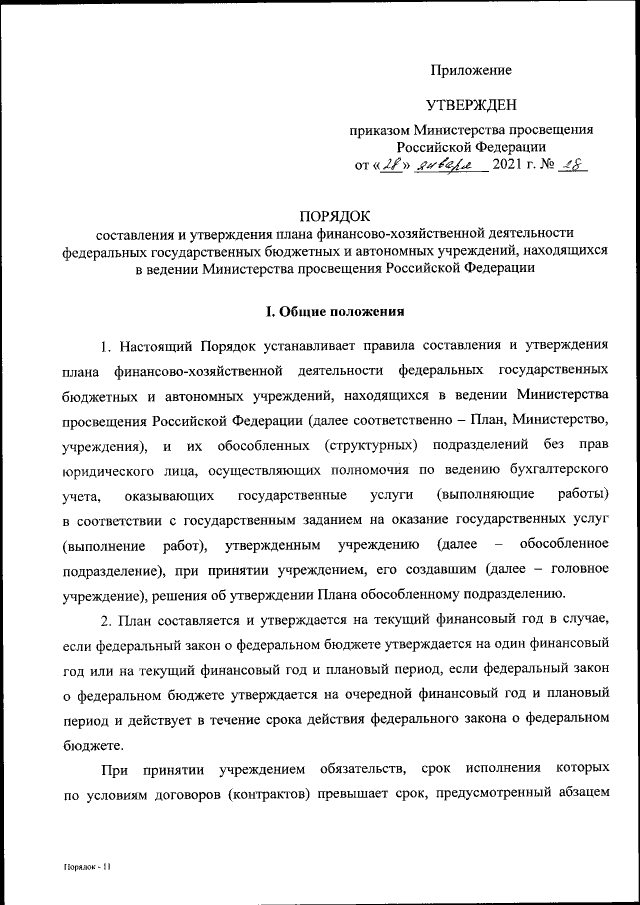 Приложение

УТВЕРЖДЕН

приказом Министерства просвещения Российской Федерации
от «28» января 2021 г. № 18

ПОРЯДОК
составления и утверждения плана финансово-хозяйственной деятельности федеральных государственных бюджетных и автономных учреждений, находящихся в ведении Министерства просвещения Российской Федерации

I. Общие положения

1. Настоящий Порядок устанавливает правила составления и утверждения плана финансово-хозяйственной деятельности федеральных государственных бюджетных и автономных учреждений, находящихся в ведении Министерства просвещения Российской Федерации (далее соответственно – План, Министерство, учреждения), и их обособленных (структурных) подразделений без прав юридического лица, осуществляющих полномочия по ведению бухгалтерского учета, оказывающих государственные услуги (выполняющие работы) в соответствии с государственным заданием на оказание государственных услуг (выполнение работ), утвержденным учреждению (далее – обособленное подразделение), при принятии учреждением, его создавшим (далее – головное учреждение), решения об утверждении Плана обособленному подразделению.

2. План составляется и утверждается на текущий финансовый год в случае, если федеральный закон о федеральном бюджете утверждается на один финансовый год или на текущий финансовый год и плановый период, если федеральный закон о федеральном бюджете утверждается на очередной финансовый год и плановый период и действует в течение срока действия федерального закона о федеральном бюджете.

При принятии учреждением обязательств, срок исполнения которых по условиям договоров (контрактов) превышает срок, предусмотренный абзацем

Порядок - 11